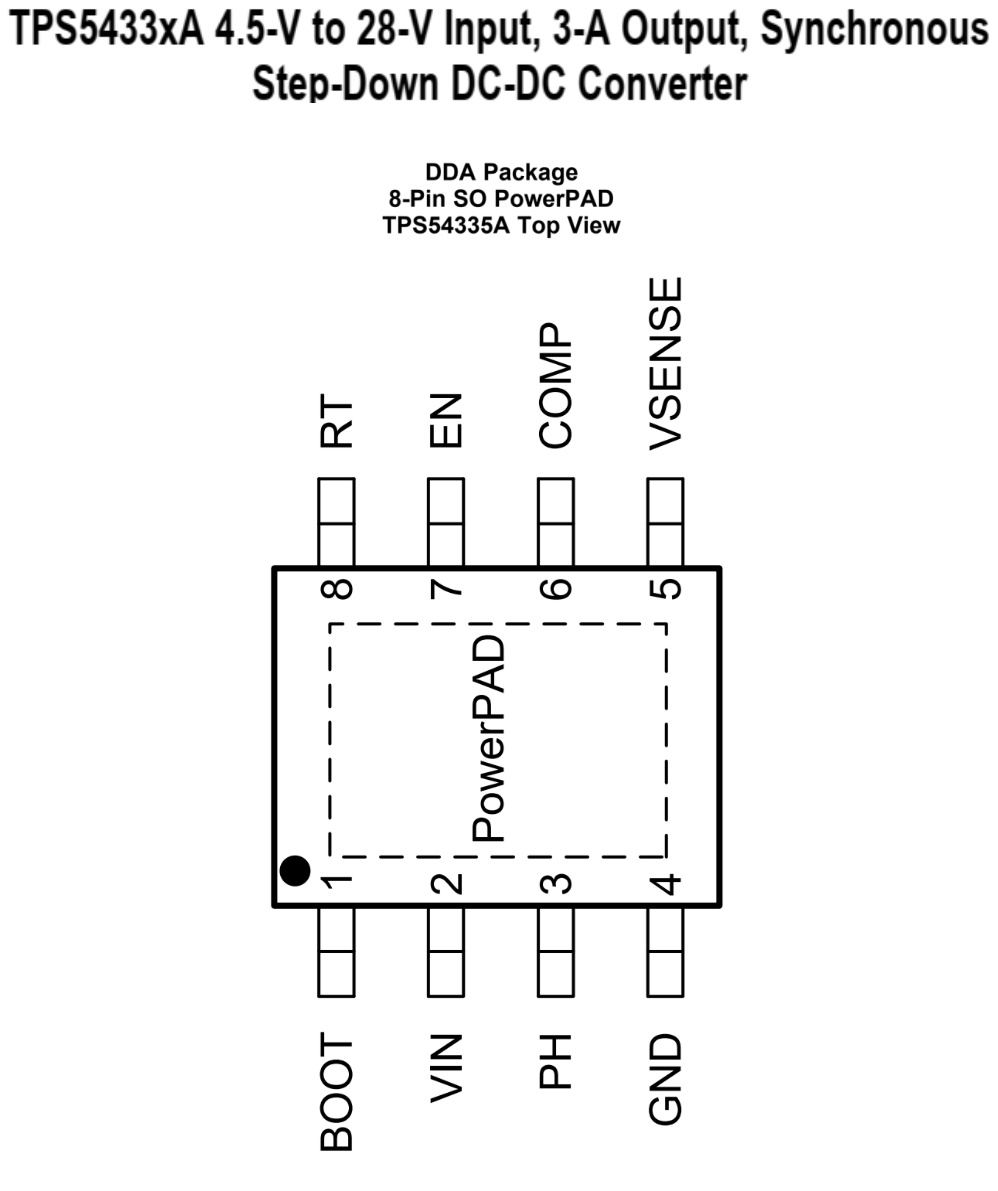 TPS5433xA 4.5-V to 28-V Input, 3-A Output, Synchronous Step-Down DC-DC Converter

DDA Package
8-Pin SO PowerPAD
TPS54335A Top View

RT
EN
COMP
VSENSE

8
7
6
5

PowerPAD

1
2
3
4

BOOT
VIN
PH
GND